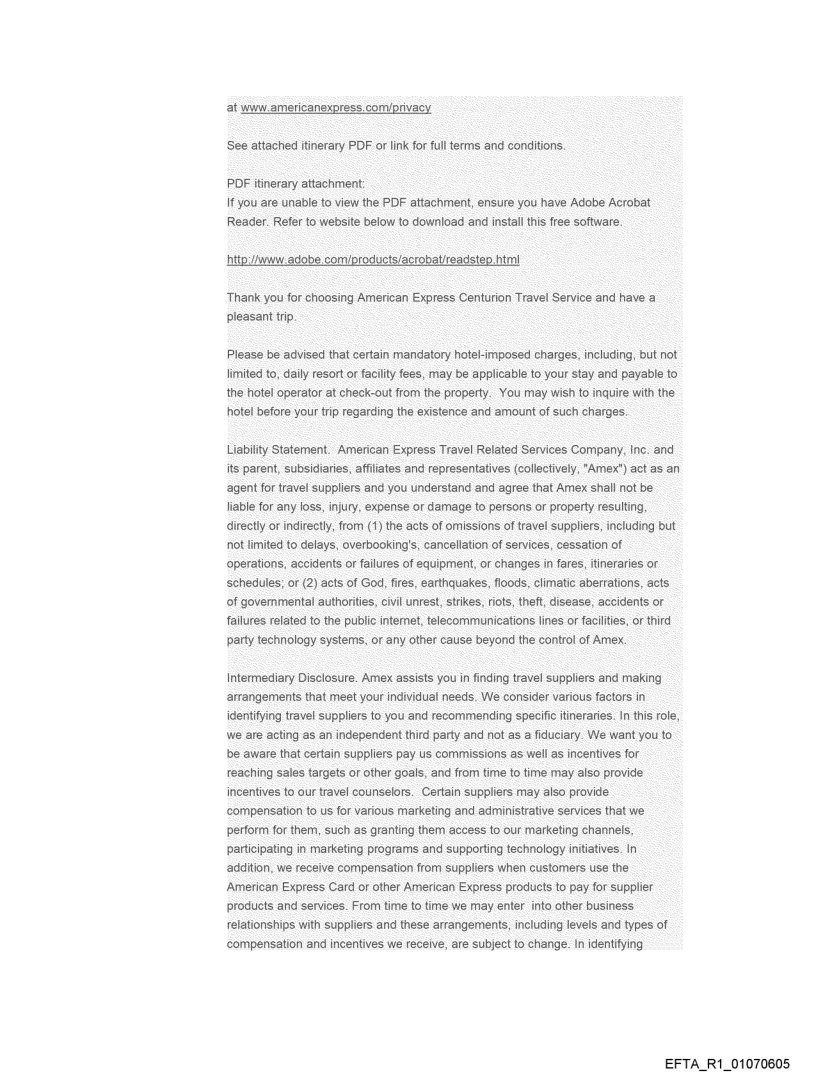 at www.americanexpress.com/privacy

See attached itinerary PDF or link for full terms and conditions.

PDF itinerary attachment:
If you are unable to view the PDF attachment, ensure you have Adobe Acrobat Reader. Refer to website below to download and install this free software.

http://www.adobe.com/products/acrobat/readstep.html

Thank you for choosing American Express Centurion Travel Service and have a pleasant trip.

Please be advised that certain mandatory hotel-imposed charges, including, but not limited to, daily resort or facility fees, may be applicable to your stay and payable to the hotel operator at check-out from the property. You may wish to inquire with the hotel before your trip regarding the existence and amount of such charges.

Liability Statement. American Express Travel Related Services Company, Inc. and its parent, subsidiaries, affiliates and representatives (collectively, "Amex") act as an agent for travel suppliers and you understand and agree that Amex shall not be liable for any loss, injury, expense or damage to persons or property resulting, directly or indirectly, from (1) the acts of omissions of travel suppliers, including but not limited to delays, overbooking's, cancellation of services, cessation of operations, accidents or failures of equipment, or changes in fares, itineraries or schedules; or (2) acts of God, fires, earthquakes, floods, climatic aberrations, acts of governmental authorities, civil unrest, strikes, riots, theft, disease, accidents or failures related to the public internet, telecommunications lines or facilities, or third party technology systems, or any other cause beyond the control of Amex.

Intermediary Disclosure. Amex assists you in finding travel suppliers and making arrangements that meet your individual needs. We consider various factors in identifying travel suppliers to you and recommending specific itineraries. In this role, we are acting as an independent third party and not as a fiduciary. We want you to be aware that certain suppliers pay us commissions as well as incentives for reaching sales targets or other goals, and from time to time may also provide incentives to our travel counselors. Certain suppliers may also provide compensation to us for various marketing and administrative services that we perform for them, such as granting them access to our marketing channels, participating in marketing programs and supporting technology initiatives. In addition, we receive compensation from suppliers when customers use the American Express Card or other American Express products to pay for supplier products and services. From time to time we may enter into other business relationships with suppliers and these arrangements, including levels and types of compensation and incentives we receive, are subject to change. In identifying

EFTA_R1_01070605